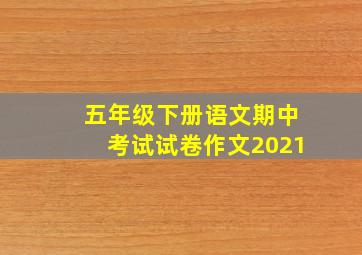 五年级下册语文期中考试试卷作文2021